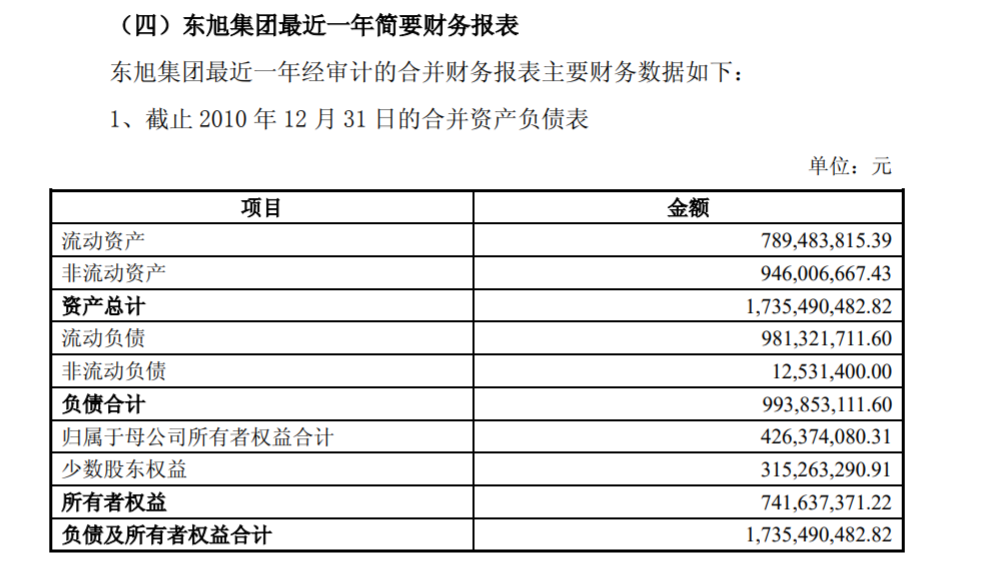 （四）东旭集团最近一年简要财务报表

东旭集团最近一年经审计的合并财务报表主要财务数据如下：

1、截止 2010 年 12 月 31 日的合并资产负债表

单位：元

| 项目 | 金额 |
|---|---|
| 流动资产 | 789,483,815.39 |
| 非流动资产 | 946,006,667.43 |
| 资产总计 | 1,735,490,482.82 |
| 流动负债 | 981,321,711.60 |
| 非流动负债 | 12,531,400.00 |
| 负债合计 | 993,853,111.60 |
| 归属于母公司所有者权益合计 | 426,374,080.31 |
| 少数股东权益 | 315,263,290.91 |
| 所有者权益 | 741,637,371.22 |
| 负债及所有者权益合计 | 1,735,490,482.82 |